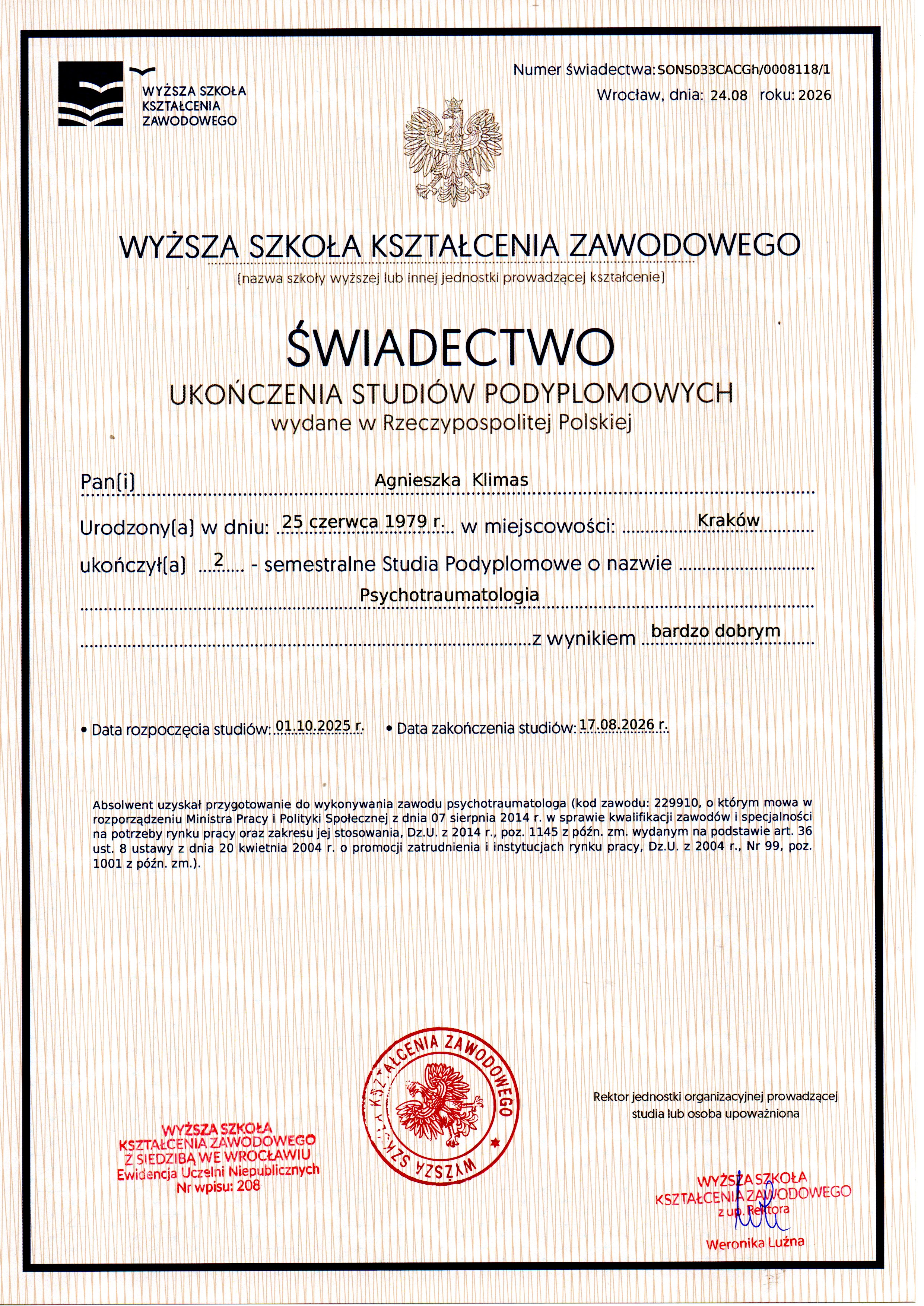 WYŻSZA SZKOŁA
KSZTAŁCENIA
ZAWODOWEGO

Numer świadectwa: SONS033CACGh/0008118/1
Wrocław, dnia: 24.08 roku: 2026

WYŻSZA SZKOŁA KSZTAŁCENIA ZAWODOWEGO
(nazwa szkoły wyższej lub innej jednostki prowadzącej kształcenie)

ŚWIADECTWO
UKOŃCZENIA STUDIÓW PODYPLOMOWYCH
wydane w Rzeczypospolitej Polskiej

Pan(i) Agnieszka Klimas

Urodzony(a) w dniu: 25 czerwca 1979 r. w miejscowości: Kraków

ukończył(a) 2 - semestralne Studia Podyplomowe o nazwie

Psychotraumatologia

z wynikiem bardzo dobrym

• Data rozpoczęcia studiów: 01.10.2025 r. • Data zakończenia studiów: 17.08.2026 r.

Absolwent uzyskał przygotowanie do wykonywania zawodu psychotraumatologa (kod zawodu: 229910, o którym mowa w rozporządzeniu Ministra Pracy i Polityki Społecznej z dnia 07 sierpnia 2014 r. w sprawie kwalifikacji zawodów i specjalności na potrzeby rynku pracy oraz zakresu jej stosowania, Dz.U. z 2014 r., poz. 1145 z późn. zm. wydanym na podstawie art. 36 ust. 8 ustawy z dnia 20 kwietnia 2004 r. o promocji zatrudnienia i instytucjach rynku pracy, Dz.U. z 2004 r., Nr 99, poz. 1001 z późn. zm.).

WYŻSZA SZKOŁA
KSZTAŁCENIA ZAWODOWEGO
Z SIEDZIBĄ WE WROCŁAWIU
Ewidencja Uczelni Niepublicznych
Nr wpisu: 208

WYŻSZA SZKOŁA KSZTAŁCENIA ZAWODOWEGO

Rektor jednostki organizacyjnej prowadzącej studia lub osoba upoważniona

WYŻSZA SZKOŁA
KSZTAŁCENIA ZAWODOWEGO
z up. Rektora
Weronika Luźna